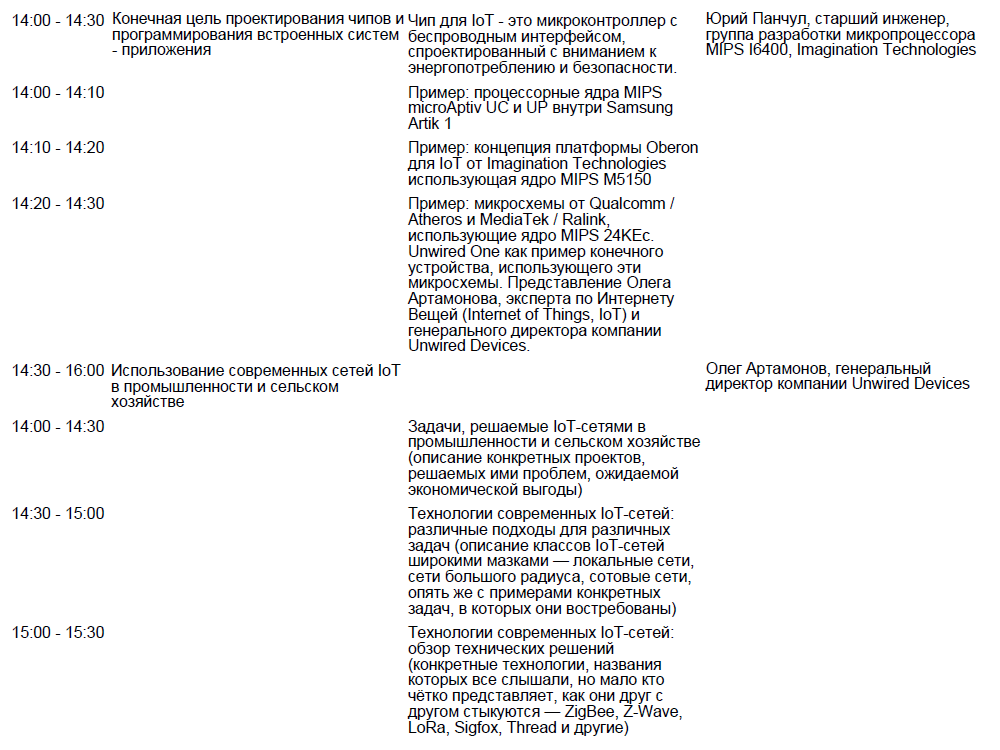 | | | | |
|---|---|---|---|
| 14:00 - 14:30 | Конечная цель проектирования чипов и программирования встроенных систем - приложения | Чип для IoT - это микроконтроллер с беспроводным интерфейсом, спроектированный с вниманием к энергопотреблению и безопасности. | Юрий Панчул, старший инженер, группа разработки микропроцессора MIPS I6400, Imagination Technologies |
| 14:00 - 14:10 | | Пример: процессорные ядра MIPS microAptiv UC и UP внутри Samsung Artik 1 | |
| 14:10 - 14:20 | | Пример: концепция платформы Oberon для IoT от Imagination Technologies использующая ядро MIPS M5150 | |
| 14:20 - 14:30 | | Пример: микросхемы от Qualcomm / Atheros и MediaTek / Ralink, использующие ядро MIPS 24KEc. Unwired One как пример конечного устройства, использующего эти микросхемы. Представление Олега Артамонова, эксперта по Интернету Вещей (Internet of Things, IoT) и генерального директора компании Unwired Devices. | |
| 14:30 - 16:00 | Использование современных сетей IoT в промышленности и сельском хозяйстве | | Олег Артамонов, генеральный директор компании Unwired Devices |
| 14:00 - 14:30 | | Задачи, решаемые IoT-сетями в промышленности и сельском хозяйстве (описание конкретных проектов, решаемых ими проблем, ожидаемой экономической выгоды) | |
| 14:30 - 15:00 | | Технологии современных IoT-сетей: различные подходы для различных задач (описание классов IoT-сетей широкими мазками — локальные сети, сети большого радиуса, сотовые сети, опять же с примерами конкретных задач, в которых они востребованы) | |
| 15:00 - 15:30 | | Технологии современных IoT-сетей: обзор технических решений (конкретные технологии, названия которых все слышали, но мало кто чётко представляет, как они друг с другом стыкуются — ZigBee, Z-Wave, LoRa, Sigfox, Thread и другие) | |